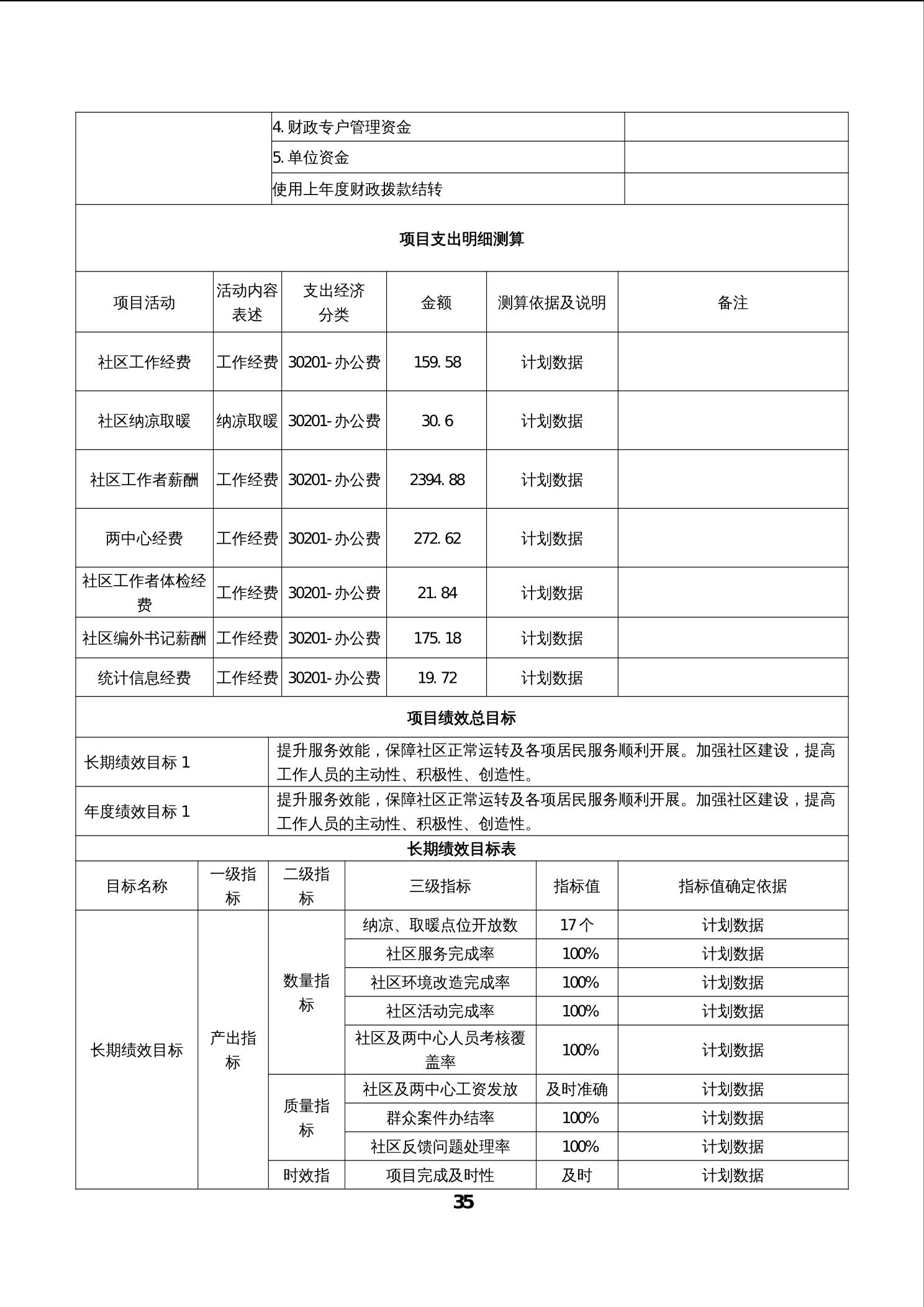 | | 4. 财政专户管理资金 | |
|---|---|---|
| | 5. 单位资金 | |
| | 使用上年度财政拨款结转 | |

项目支出明细测算

| 项目活动 | 活动内容表述 | 支出经济分类 | 金额 | 测算依据及说明 | 备注 |
|---|---|---|---|---|---|
| 社区工作经费 | 工作经费 | 30201-办公费 | 159.58 | 计划数据 | |
| 社区纳凉取暖 | 纳凉取暖 | 30201-办公费 | 30.6 | 计划数据 | |
| 社区工作者薪酬 | 工作经费 | 30201-办公费 | 2394.88 | 计划数据 | |
| 两中心经费 | 工作经费 | 30201-办公费 | 272.62 | 计划数据 | |
| 社区工作者体检经费 | 工作经费 | 30201-办公费 | 21.84 | 计划数据 | |
| 社区编外书记薪酬 | 工作经费 | 30201-办公费 | 175.18 | 计划数据 | |
| 统计信息经费 | 工作经费 | 30201-办公费 | 19.72 | 计划数据 | |

项目绩效总目标

| 长期绩效目标 1 | 提升服务效能，保障社区正常运转及各项居民服务顺利开展。加强社区建设，提高工作人员的主动性、积极性、创造性。 |
|---|---|
| 年度绩效目标 1 | 提升服务效能，保障社区正常运转及各项居民服务顺利开展。加强社区建设，提高工作人员的主动性、积极性、创造性。 |

长期绩效目标表

| 目标名称 | 一级指标 | 二级指标 | 三级指标 | 指标值 | 指标值确定依据 |
|---|---|---|---|---|---|
| 长期绩效目标 | 产出指标 | 数量指标 | 纳凉、取暖点位开放数 | 17个 | 计划数据 |
| | | | 社区服务完成率 | 100% | 计划数据 |
| | | | 社区环境改造完成率 | 100% | 计划数据 |
| | | | 社区活动完成率 | 100% | 计划数据 |
| | | | 社区及两中心人员考核覆盖率 | 100% | 计划数据 |
| | | 质量指标 | 社区及两中心工资发放 | 及时准确 | 计划数据 |
| | | | 群众案件办结率 | 100% | 计划数据 |
| | | | 社区反馈问题处理率 | 100% | 计划数据 |
| | | 时效指 | 项目完成及时性 | 及时 | 计划数据 |

35